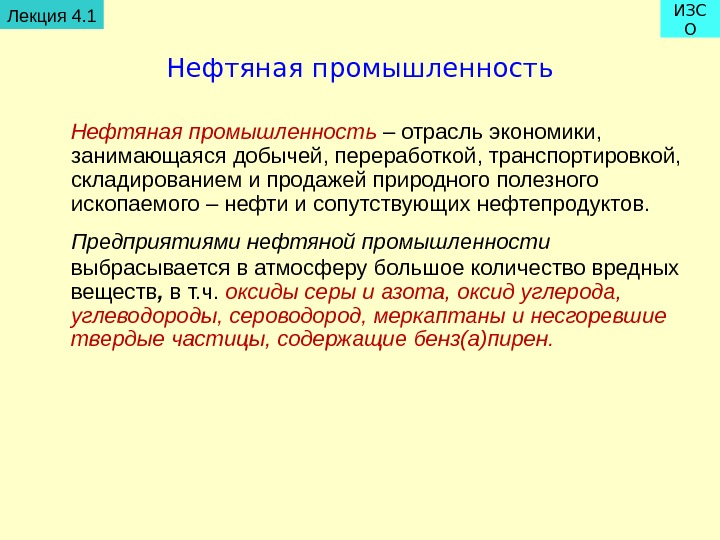 Лекция 4.1

ИЗС
О

Нефтяная промышленность

Нефтяная промышленность – отрасль экономики, занимающаяся добычей, переработкой, транспортировкой, складированием и продажей природного полезного ископаемого – нефти и сопутствующих нефтепродуктов.

Предприятиями нефтяной промышленности выбрасывается в атмосферу большое количество вредных веществ, в т.ч. оксиды серы и азота, оксид углерода, углеводороды, сероводород, меркаптаны и несгоревшие твердые частицы, содержащие бенз(а)пирен.